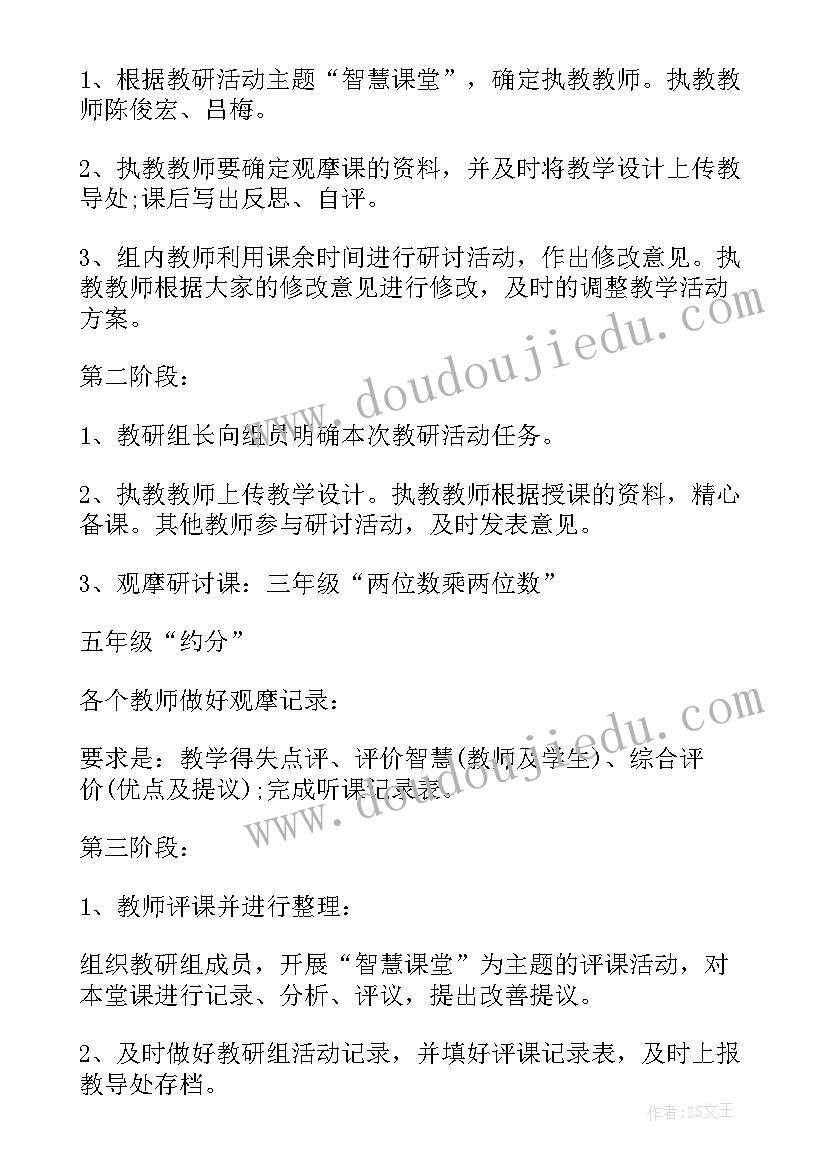 1、根据教研活动主题“智慧课堂”，确定执教教师。执教教师陈俊宏、吕梅。

2、执教教师要确定观摩课的资料，并及时将教学设计上传教导处;课后写出反思、自评。

3、组内教师利用课余时间进行研讨活动，作出修改意见。执教教师根据大家的修改意见进行修改，及时的调整教学活动方案。

第二阶段：

1、教研组长向组员明确本次教研活动任务。

2、执教教师上传教学设计。执教教师根据授课的资料，精心备课。其他教师参与研讨活动，及时发表意见。

3、观摩研讨课：三年级“两位数乘两位数”

五年级“约分”

各个教师做好观摩记录：

要求是：教学得失点评、评价智慧(教师及学生)、综合评价(优点及提议);完成听课记录表。

第三阶段：

1、教师评课并进行整理：

组织教研组成员，开展“智慧课堂”为主题的评课活动，对本堂课进行记录、分析、评议，提出改善提议。

2、及时做好教研组活动记录，并填好评课记录表，及时上报教导处存档。

www.doudoujiedu.com

www.doudoujiedu.com

作者：ZS文王